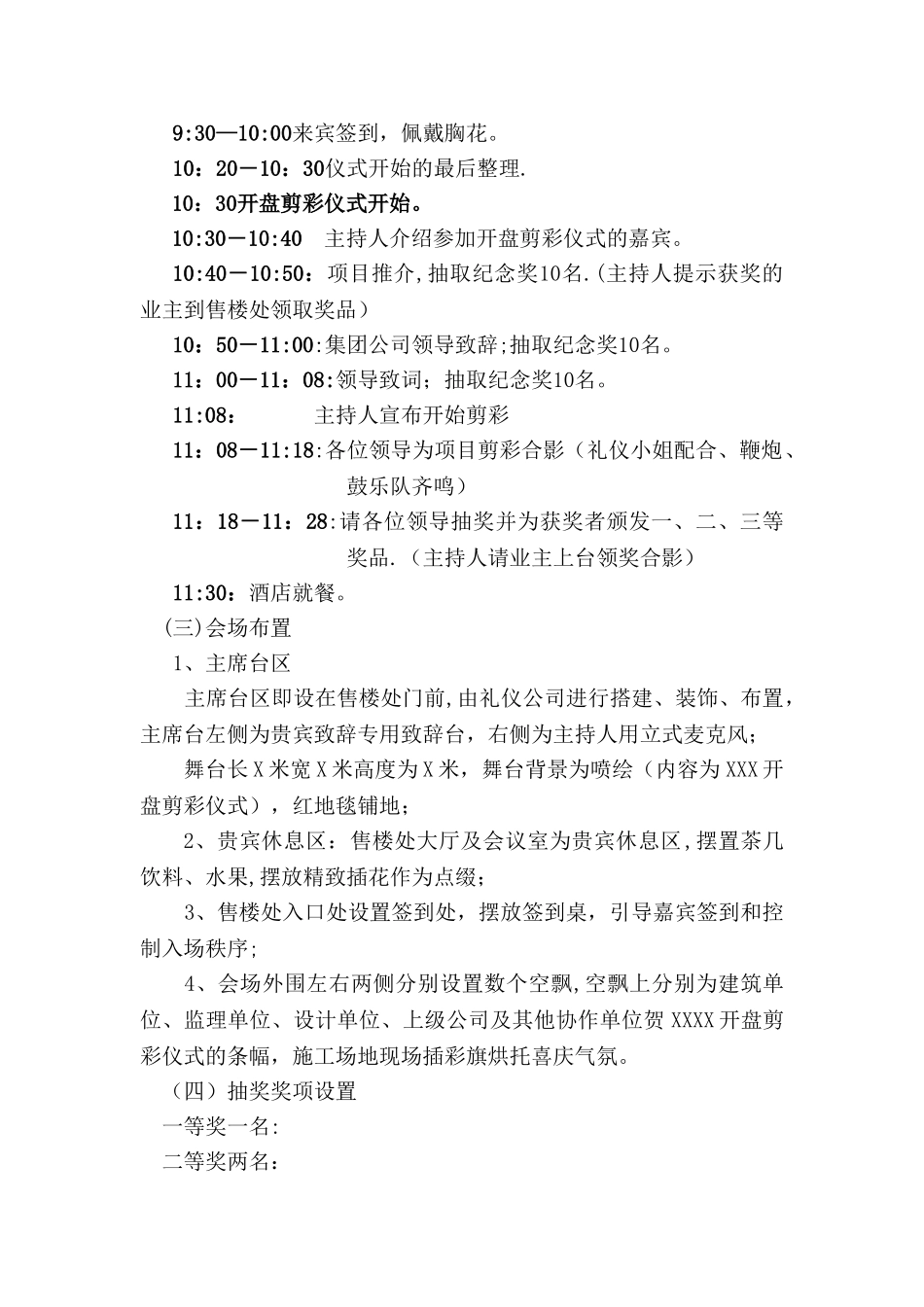 9:30—10:00来宾签到，佩戴胸花。

10：20－10：30仪式开始的最后整理.

10：30开盘剪彩仪式开始。

10:30－10:40　主持人介绍参加开盘剪彩仪式的嘉宾。

10:40－10:50：项目推介,抽取纪念奖10名.(主持人提示获奖的业主到售楼处领取奖品）

10：50－11:00:集团公司领导致辞;抽取纪念奖10名。

11：00－11：08:领导致词；抽取纪念奖10名。

11:08：　　主持人宣布开始剪彩

11：08－11:18:各位领导为项目剪彩合影（礼仪小姐配合、鞭炮、鼓乐队齐鸣）

11：18－11：28:请各位领导抽奖并为获奖者颁发一、二、三等奖品.（主持人请业主上台领奖合影）

11:30：酒店就餐。

(三)会场布置

1、主席台区

主席台区即设在售楼处门前,由礼仪公司进行搭建、装饰、布置，主席台左侧为贵宾致辞专用致辞台，右侧为主持人用立式麦克风；

舞台长X米宽X米高度为X米，舞台背景为喷绘（内容为XXX开盘剪彩仪式），红地毯铺地；

2、贵宾休息区：售楼处大厅及会议室为贵宾休息区,摆置茶几饮料、水果,摆放精致插花作为点缀；

3、售楼处入口处设置签到处，摆放签到桌，引导嘉宾签到和控制入场秩序；

4、会场外围左右两侧分别设置数个空飘,空飘上分别为建筑单位、监理单位、设计单位、上级公司及其他协作单位贺XXXX开盘剪彩仪式的条幅，施工场地现场插彩旗烘托喜庆气氛。

（四）抽奖奖项设置

一等奖一名:

二等奖两名：